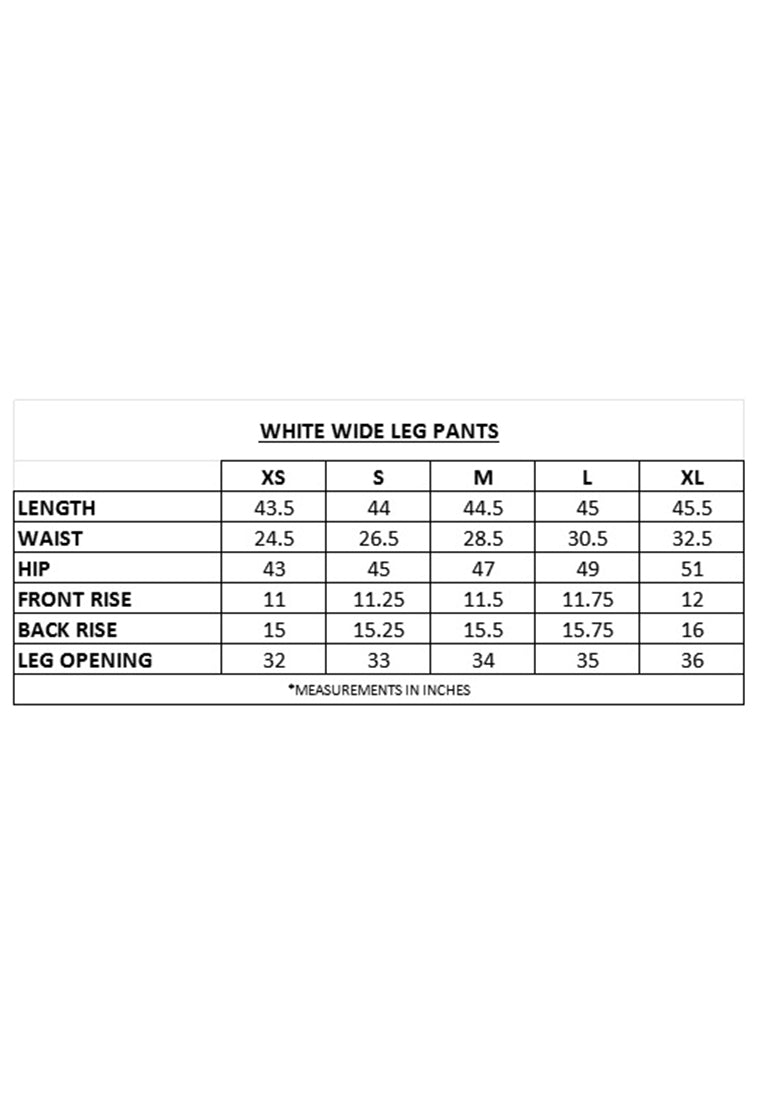 WHITE WIDE LEG PANTS

| | XS | S | M | L | XL |
|---|---|---|---|---|---|
| LENGTH | 43.5 | 44 | 44.5 | 45 | 45.5 |
| WAIST | 24.5 | 26.5 | 28.5 | 30.5 | 32.5 |
| HIP | 43 | 45 | 47 | 49 | 51 |
| FRONT RISE | 11 | 11.25 | 11.5 | 11.75 | 12 |
| BACK RISE | 15 | 15.25 | 15.5 | 15.75 | 16 |
| LEG OPENING | 32 | 33 | 34 | 35 | 36 |

*MEASUREMENTS IN INCHES